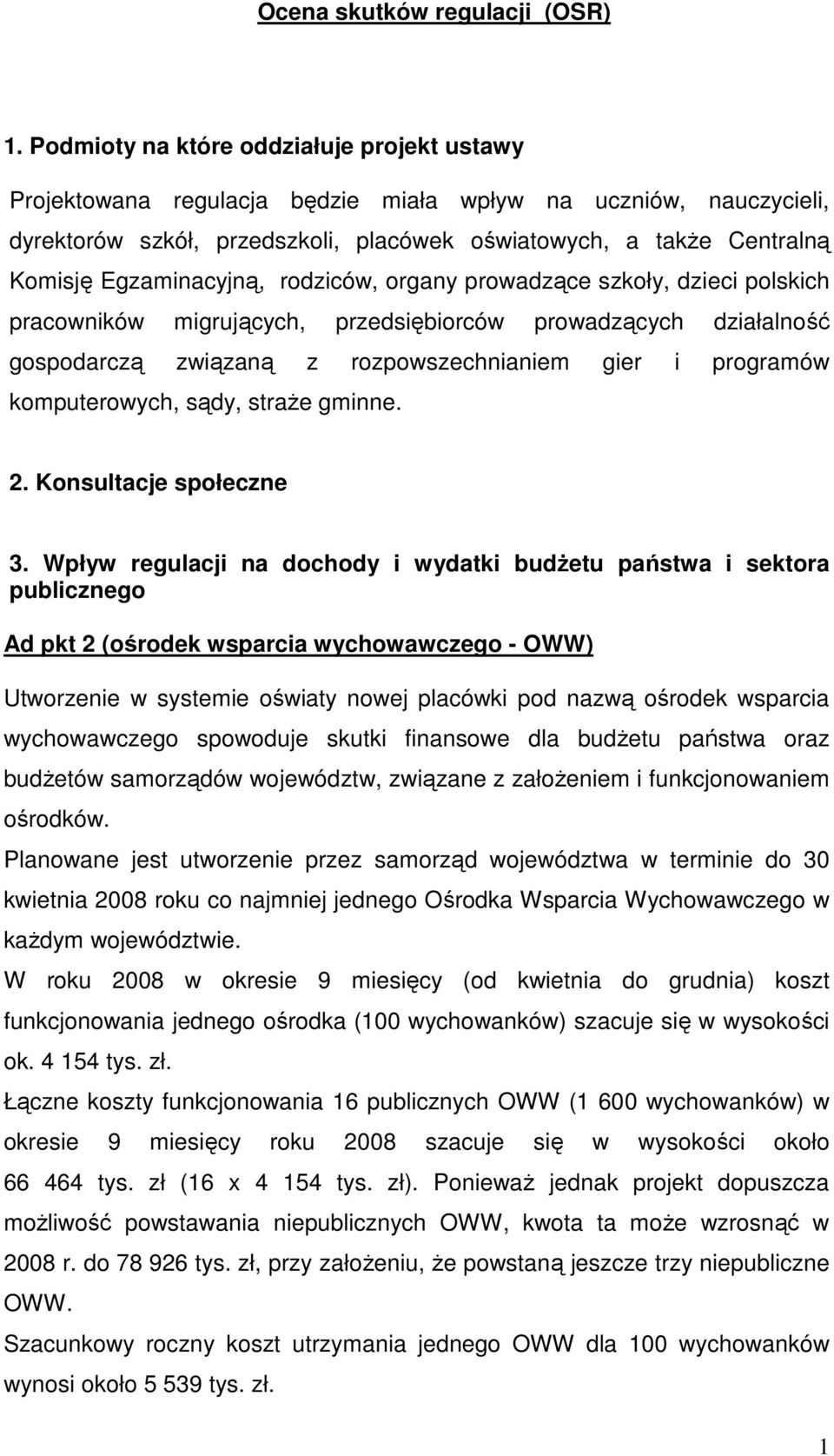 Ocena skutków regulacji (OSR)

1. Podmioty na które oddziałuje projekt ustawy

Projektowana regulacja będzie miała wpływ na uczniów, nauczycieli, dyrektorów szkół, przedszkoli, placówek oświatowych, a także Centralną Komisję Egzaminacyjną, rodziców, organy prowadzące szkoły, dzieci polskich pracowników migrujących, przedsiębiorców prowadzących działalność gospodarczą związaną z rozpowszechnianiem gier i programów komputerowych, sądy, straże gminne.

2. Konsultacje społeczne

3. Wpływ regulacji na dochody i wydatki budżetu państwa i sektora publicznego

Ad pkt 2 (ośrodek wsparcia wychowawczego - OWW)

Utworzenie w systemie oświaty nowej placówki pod nazwą ośrodek wsparcia wychowawczego spowoduje skutki finansowe dla budżetu państwa oraz budżetów samorządów województw, związane z założeniem i funkcjonowaniem ośrodków.

Planowane jest utworzenie przez samorząd województwa w terminie do 30 kwietnia 2008 roku co najmniej jednego Ośrodka Wsparcia Wychowawczego w każdym województwie.

W roku 2008 w okresie 9 miesięcy (od kwietnia do grudnia) koszt funkcjonowania jednego ośrodka (100 wychowanków) szacuje się w wysokości ok. 4 154 tys. zł.

Łączne koszty funkcjonowania 16 publicznych OWW (1 600 wychowanków) w okresie 9 miesięcy roku 2008 szacuje się w wysokości około 66 464 tys. zł (16 x 4 154 tys. zł). Ponieważ jednak projekt dopuszcza możliwość powstawania niepublicznych OWW, kwota ta może wzrosnąć w 2008 r. do 78 926 tys. zł, przy założeniu, że powstaną jeszcze trzy niepubliczne OWW.

Szacunkowy roczny koszt utrzymania jednego OWW dla 100 wychowanków wynosi około 5 539 tys. zł.

1